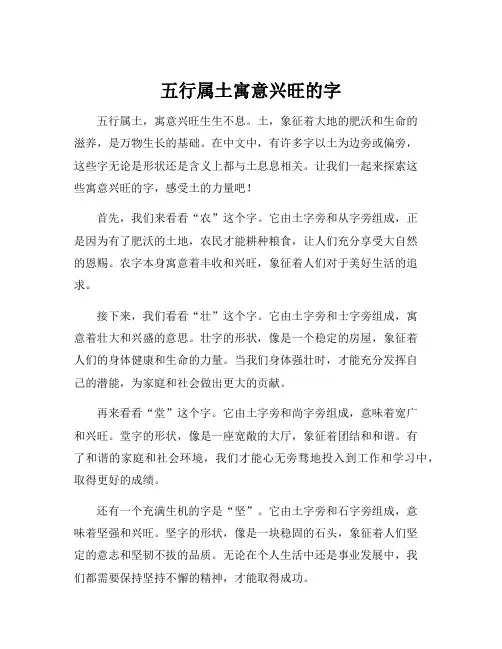 五行属土寓意兴旺的字

五行属土，寓意兴旺生生不息。土，象征着大地的肥沃和生命的滋养，是万物生长的基础。在中文中，有许多字以土为边旁或偏旁，这些字无论是形状还是含义上都与土息息相关。让我们一起来探索这些寓意兴旺的字，感受土的力量吧！

首先，我们来看看“农”这个字。它由土字旁和从字旁组成，正是因为有了肥沃的土地，农民才能耕种粮食，让人们充分享受大自然的恩赐。农字本身寓意着丰收和兴旺，象征着人们对于美好生活的追求。

接下来，我们看看“壮”这个字。它由土字旁和士字旁组成，寓意着壮大和兴盛的意思。壮字的形状，像是一个稳定的房屋，象征着人们的身体健康和生命的力量。当我们身体强壮时，才能充分发挥自己的潜能，为家庭和社会做出更大的贡献。

再来看看“堂”这个字。它由土字旁和尚字旁组成，意味着宽广和兴旺。堂字的形状，像是一座宽敞的大厅，象征着团结和和谐。有了和谐的家庭和社会环境，我们才能心无旁骛地投入到工作和学习中，取得更好的成绩。

还有一个充满生机的字是“坚”。它由土字旁和石字旁组成，意味着坚强和兴旺。坚字的形状，像是一块稳固的石头，象征着人们坚定的意志和坚韧不拔的品质。无论在个人生活中还是事业发展中，我们都需要保持坚持不懈的精神，才能取得成功。